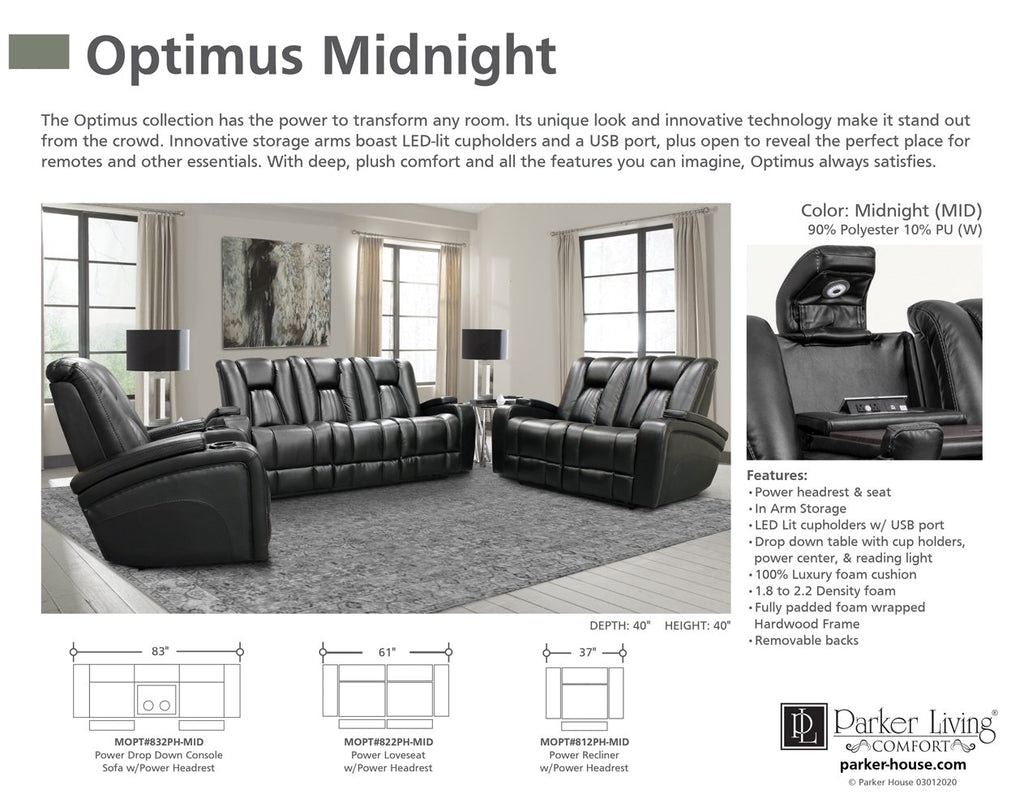 Optimus Midnight

The Optimus collection has the power to transform any room. Its unique look and innovative technology make it stand out from the crowd. Innovative storage arms boast LED-lit cupholders and a USB port, plus open to reveal the perfect place for remotes and other essentials. With deep, plush comfort and all the features you can imagine, Optimus always satisfies.

Color: Midnight (MID)
90% Polyester 10% PU (W)

Features:
• Power headrest & seat
• In Arm Storage
• LED Lit cupholders w/ USB port
• Drop down table with cup holders, power center, & reading light
• 100% Luxury foam cushion
• 1.8 to 2.2 Density foam
• Fully padded foam wrapped Hardwood Frame
• Removable backs

DEPTH: 40" HEIGHT: 40"

83"
MOPT#832PH-MID
Power Drop Down Console Sofa w/Power Headrest

61"
MOPT#822PH-MID
Power Loveseat w/Power Headrest

37"
MOPT#812PH-MID
Power Recliner w/Power Headrest

PL Parker Living® COMFORT
parker-house.com
© Parker House 03012020